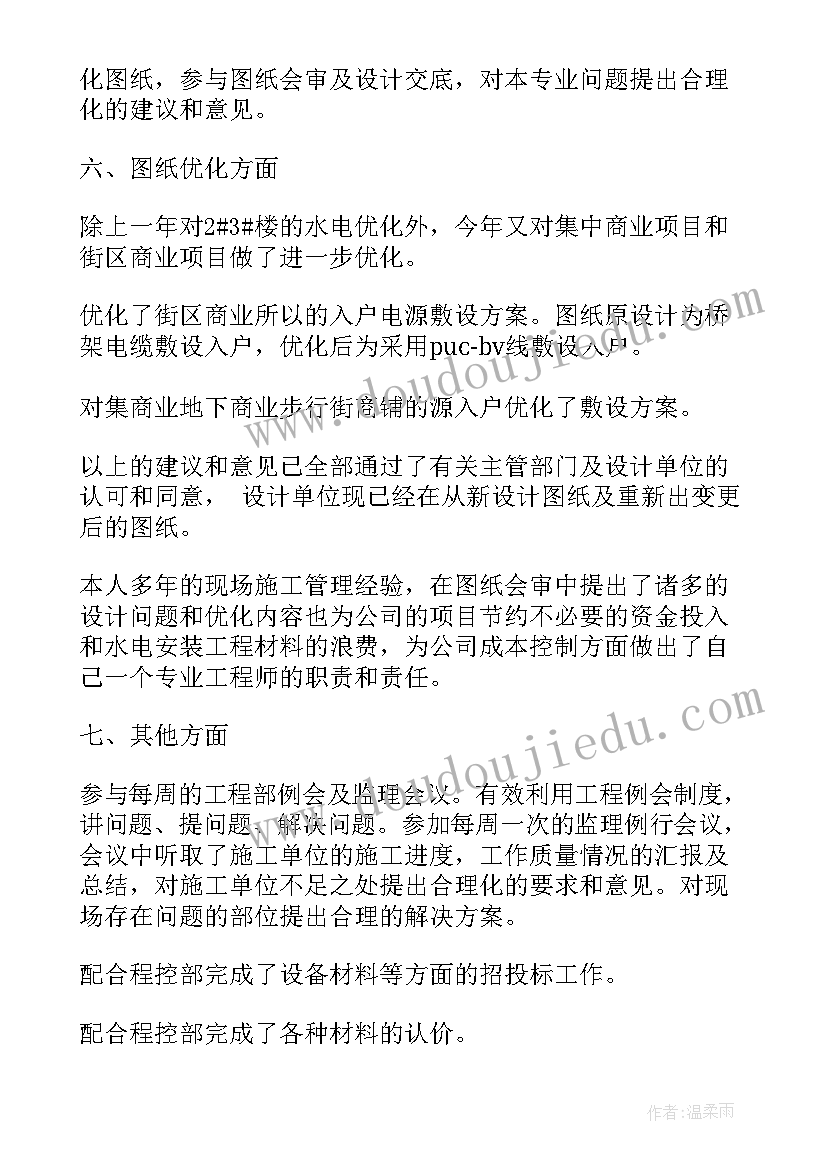 化图纸，参与图纸会审及设计交底，对本专业问题提出合理化的建议和意见。

六、图纸优化方面

除上一年对2#3#楼的水电优化外，今年又对集中商业项目和街区商业项目做了进一步优化。

优化了街区商业所以的入户电源敷设方案。图纸原设计为桥架电缆敷设入户，优化后为采用puc-bv线敷设入户。

对集商业地下商业步行街商铺的源入户优化了敷设方案。

以上的建议和意见已全部通过了有关主管部门及设计单位的认可和同意， 设计单位现已经在从新设计图纸及重新出变更后的图纸。

本人多年的现场施工管理经验，在图纸会审中提出了诸多的设计问题和优化内容也为公司的项目节约不必要的资金投入和水电安装工程材料的浪费，为公司成本控制方面做出了自己一个专业工程师的职责和责任。

七、其他方面

参与每周的工程部例会及监理会议。有效利用工程例会制度，讲问题、提问题、解决问题。参加每周一次的监理例行会议，会议中听取了施工单位的施工进度，工作质量情况的汇报及总结，对施工单位不足之处提出合理化的要求和意见。对现场存在问题的部位提出合理的解决方案。

配合程控部完成了设备材料等方面的招投标工作。

配合程控部完成了各种材料的认价。

www.doudoujiedu.com

www.doudoujiedu.com

作者:温柔雨